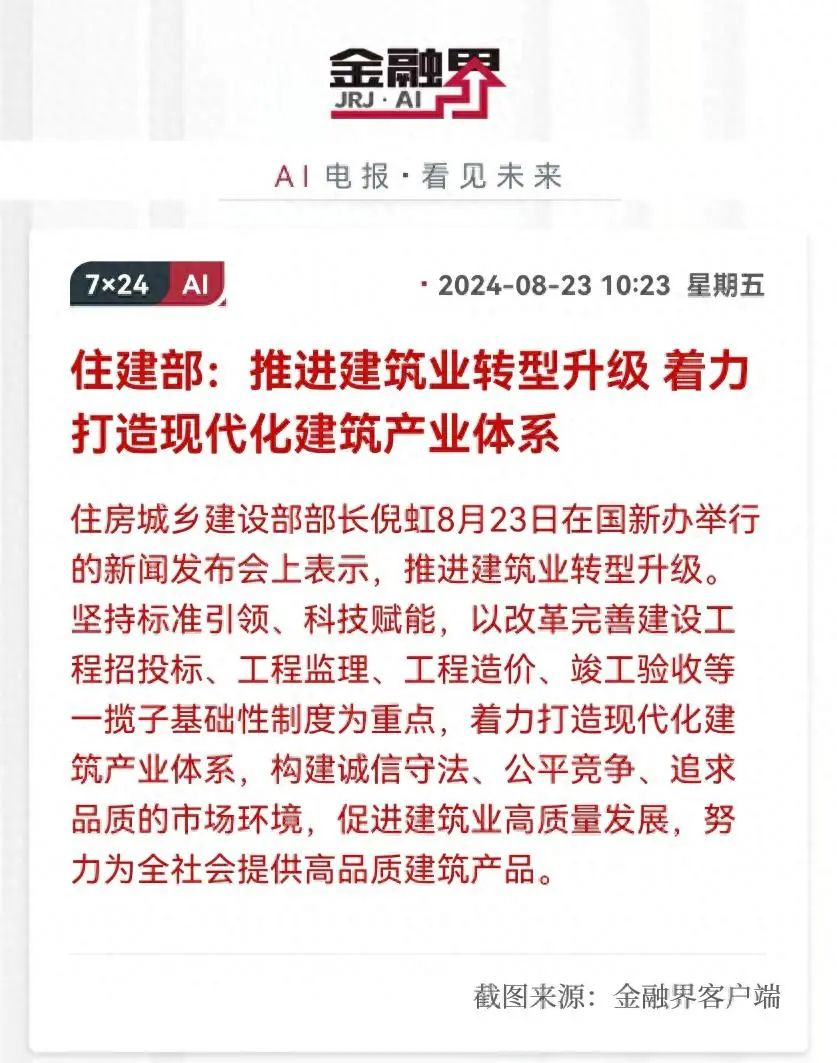 金融界
JRJ · AI

AI 电报 · 看见未来

7×24 AI

· 2024-08-23 10:23 星期五

住建部：推进建筑业转型升级 着力打造现代化建筑产业体系

住房城乡建设部部长倪虹8月23日在国新办举行的新闻发布会上表示，推进建筑业转型升级。坚持标准引领、科技赋能，以改革完善建设工程招投标、工程监理、工程造价、竣工验收等一揽子基础性制度为重点，着力打造现代化建筑产业体系，构建诚信守法、公平竞争、追求品质的市场环境，促进建筑业高质量发展，努力为全社会提供高品质建筑产品。

截图来源：金融界客户端